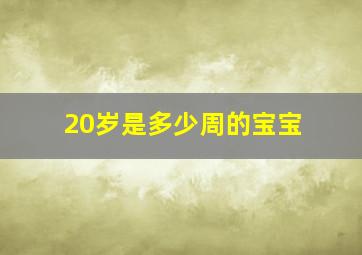 20岁是多少周的宝宝